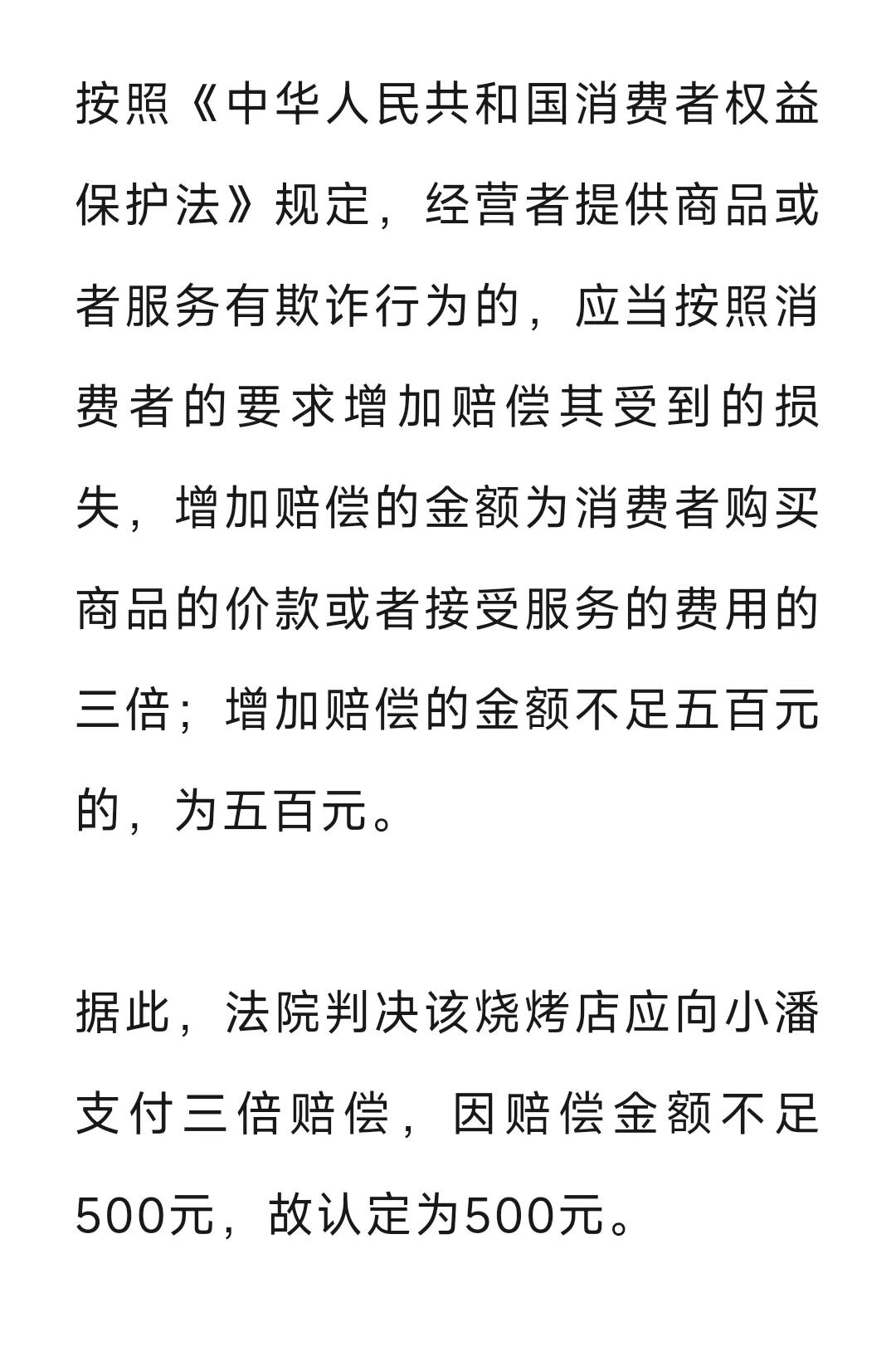 按照《中华人民共和国消费者权益保护法》规定，经营者提供商品或者服务有欺诈行为的，应当按照消费者的要求增加赔偿其受到的损失，增加赔偿的金额为消费者购买商品的价款或者接受服务的费用的三倍；增加赔偿的金额不足五百元的，为五百元。

据此，法院判决该烧烤店应向小潘支付三倍赔偿，因赔偿金额不足500元，故认定为500元。